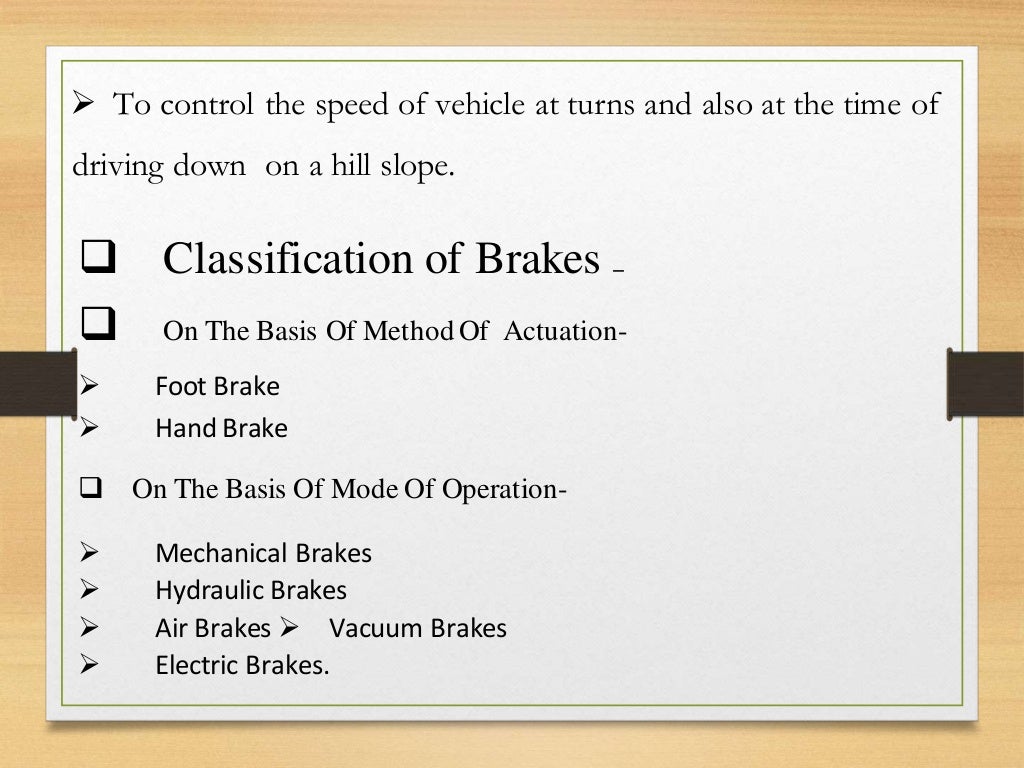 ➢ To control the speed of vehicle at turns and also at the time of driving down on a hill slope.

❑ Classification of Brakes –

❑ On The Basis Of Method Of Actuation-

➢ Foot Brake
➢ Hand Brake

❑ On The Basis Of Mode Of Operation-

➢ Mechanical Brakes
➢ Hydraulic Brakes
➢ Air Brakes ➢ Vacuum Brakes
➢ Electric Brakes.